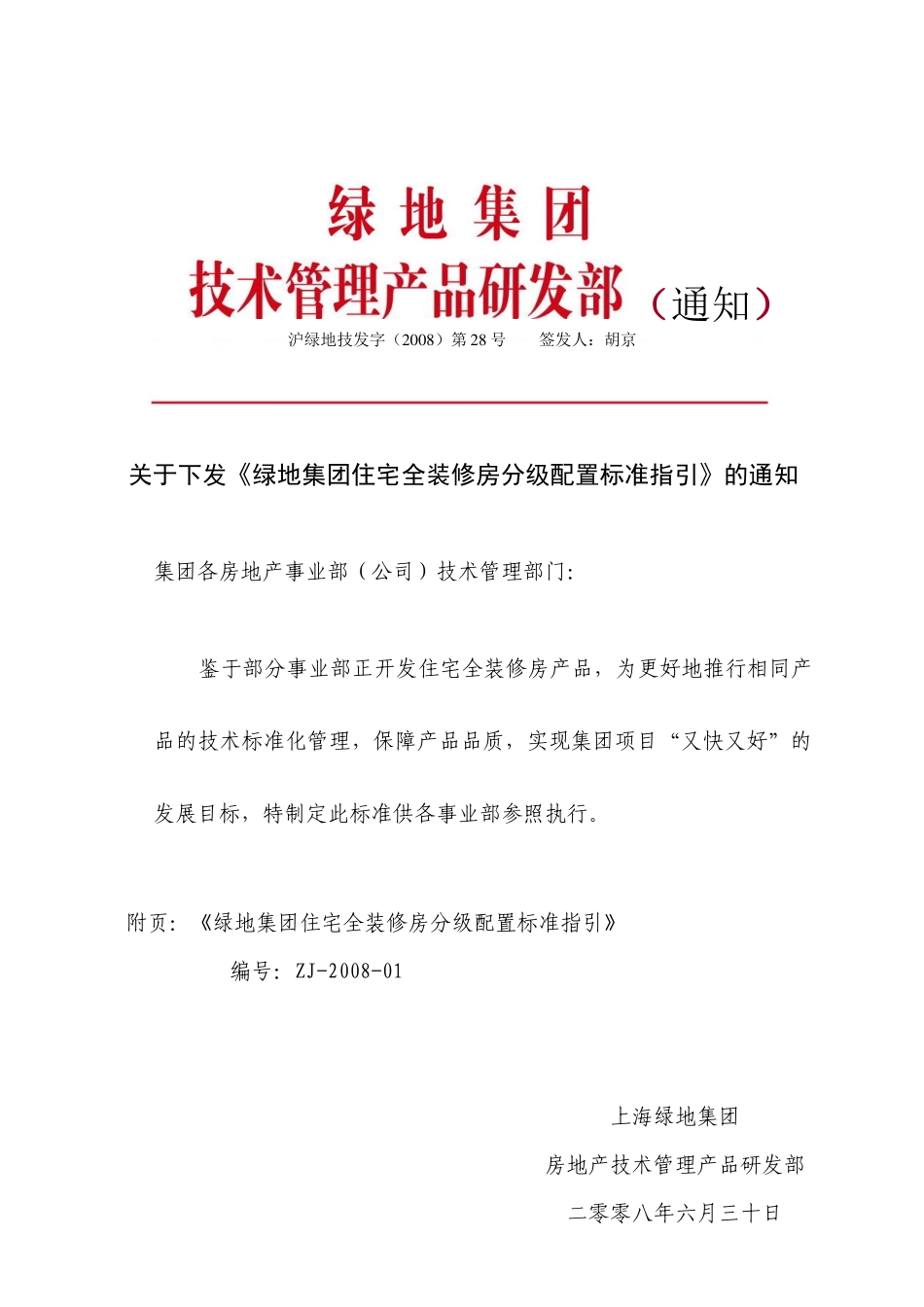 绿地集团

技术管理产品研发部（通知）

沪绿地技发字（2008）第 28 号　签发人：胡京

关于下发《绿地集团住宅全装修房分级配置标准指引》的通知

集团各房地产事业部（公司）技术管理部门:

鉴于部分事业部正开发住宅全装修房产品，为更好地推行相同产品的技术标准化管理，保障产品品质，实现集团项目“又快又好”的发展目标，特制定此标准供各事业部参照执行。

附页：《绿地集团住宅全装修房分级配置标准指引》

编号：ZJ-2008-01

上海绿地集团

房地产技术管理产品研发部

二零零八年六月三十日